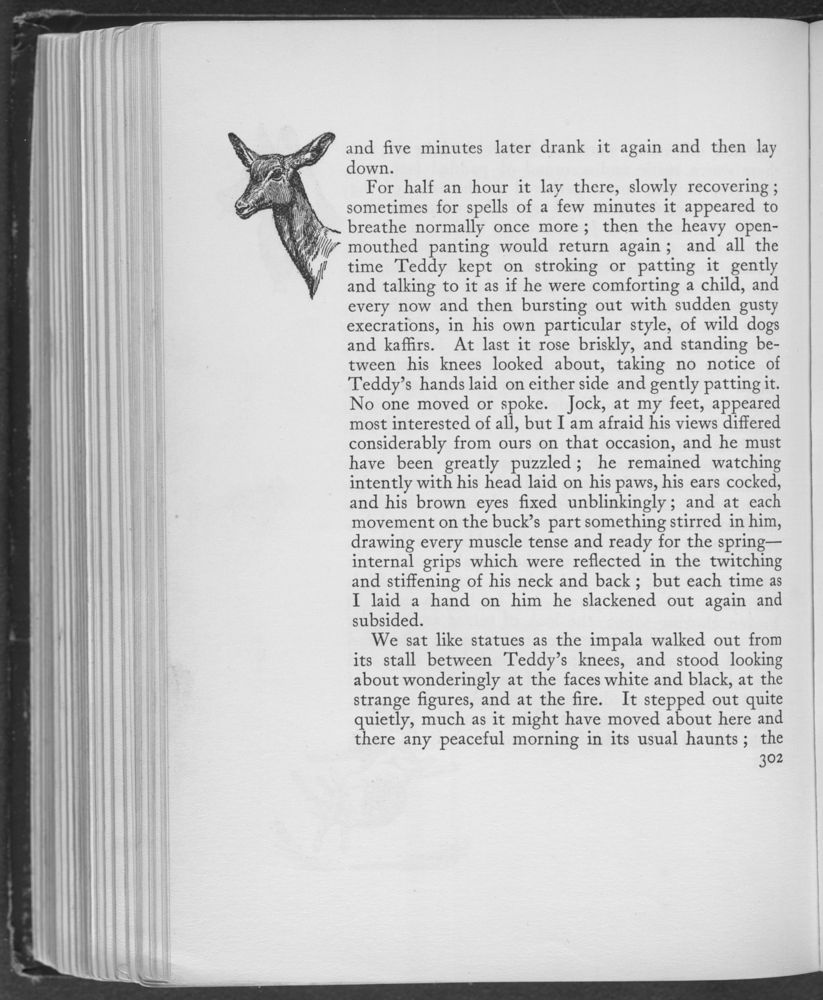 and five minutes later drank it again and then lay down.

For half an hour it lay there, slowly recovering; sometimes for spells of a few minutes it appeared to breathe normally once more; then the heavy open-mouthed panting would return again; and all the time Teddy kept on stroking or patting it gently and talking to it as if he were comforting a child, and every now and then bursting out with sudden gusty execrations, in his own particular style, of wild dogs and kaffirs. At last it rose briskly, and standing between his knees looked about, taking no notice of Teddy's hands laid on either side and gently patting it. No one moved or spoke. Jock, at my feet, appeared most interested of all, but I am afraid his views differed considerably from ours on that occasion, and he must have been greatly puzzled; he remained watching intently with his head laid on his paws, his ears cocked, and his brown eyes fixed unblinkingly; and at each movement on the buck's part something stirred in him, drawing every muscle tense and ready for the spring—internal grips which were reflected in the twitching and stiffening of his neck and back; but each time as I laid a hand on him he slackened out again and subsided.

We sat like statues as the impala walked out from its stall between Teddy's knees, and stood looking about wonderingly at the faces white and black, at the strange figures, and at the fire. It stepped out quite quietly, much as it might have moved about here and there any peaceful morning in its usual haunts; the

302